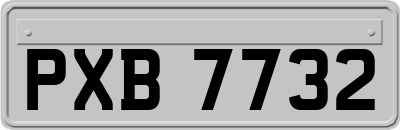 PXB 7732